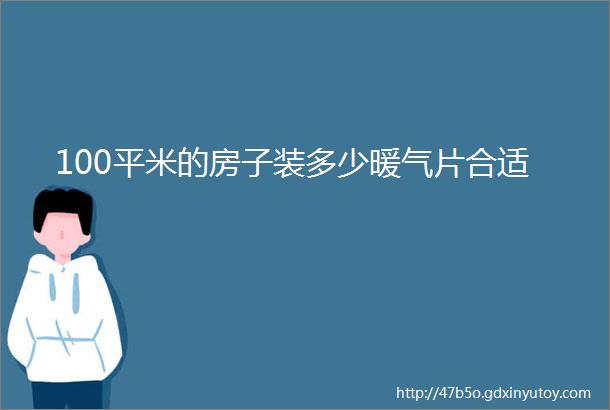 100平米的房子装多少暖气片合适

http://47b5o.gdxinyutoy.com